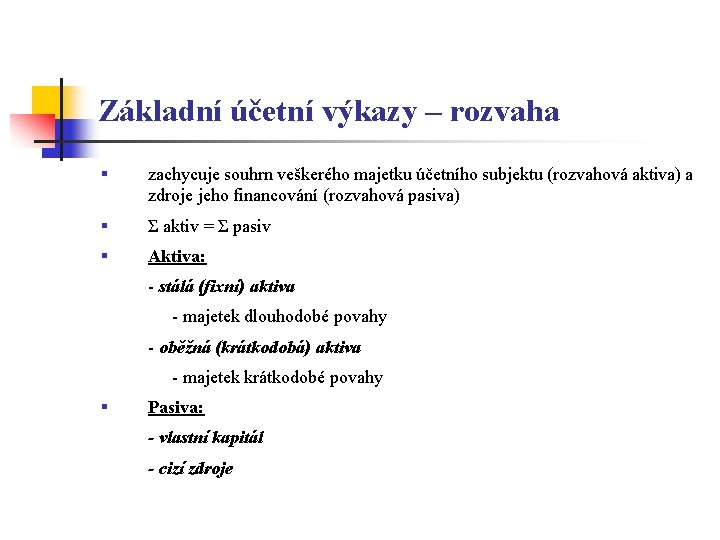 Základní účetní výkazy – rozvaha

▪ zachycuje souhrn veškerého majetku účetního subjektu (rozvahová aktiva) a zdroje jeho financování (rozvahová pasiva)

▪ $\Sigma$ aktiv = $\Sigma$ pasiv

▪ Aktiva:

- stálá (fixní) aktiva

- majetek dlouhodobé povahy

- oběžná (krátkodobá) aktiva

- majetek krátkodobé povahy

▪ Pasiva:

- vlastní kapitál

- cizí zdroje